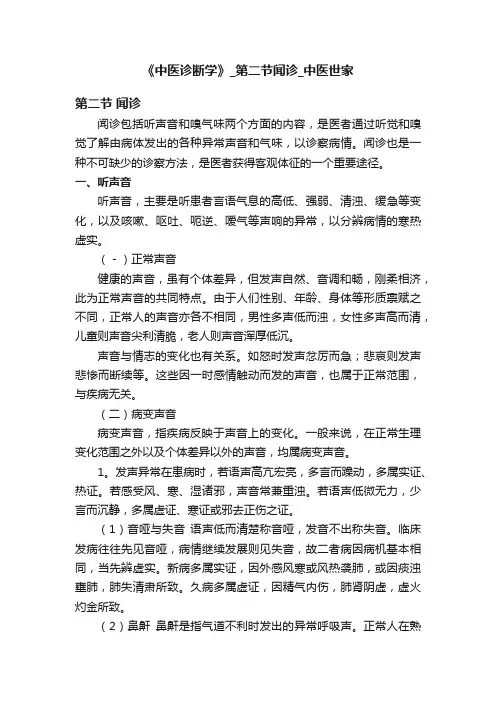 《中医诊断学》_第二节闻诊_中医世家

第二节 闻诊

闻诊包括听声音和嗅气味两个方面的内容，是医者通过听觉和嗅觉了解由病体发出的各种异常声音和气味，以诊察病情。闻诊也是一种不可缺少的诊察方法，是医者获得客观体征的一个重要途径。

一、听声音

听声音，主要是听患者言语气息的高低、强弱、清浊、缓急等变化，以及咳嗽、呕吐、呃逆、嗳气等声响的异常，以分辨病情的寒热虚实。

（-）正常声音

健康的声音，虽有个体差异，但发声自然、音调和畅，刚柔相济，此为正常声音的共同特点。由于人们性别、年龄、身体等形质禀赋之不同，正常人的声音亦各不相同，男性多声低而浊，女性多声高而清，儿童则声音尖利清脆，老人则声音浑厚低沉。

声音与情志的变化也有关系。如怒时发声忿厉而急；悲哀则发声悲惨而断续等。这些因一时感情触动而发的声音，也属于正常范围，与疾病无关。

（二）病变声音

病变声音，指疾病反映于声音上的变化。一般来说，在正常生理变化范围之外以及个体差异以外的声音，均属病变声音。

1。发声异常在患病时，若语声高亢宏亮，多言而躁动，多属实证、热证。若感受风、寒、湿诸邪，声音常兼重浊。若语声低微无力，少言而沉静，多属虚证、寒证或邪去正伤之证。

（1）音哑与失音 语声低而清楚称音哑，发音不出称失音。临床发病往往先见音哑，病情继续发展则见失音，故二者病因病机基本相同，当先辨虚实。新病多属实证，因外感风寒或风热袭肺，或因痰浊壅肺，肺失清肃所致。久病多属虚证，因精气内伤，肺肾阴虚，虚火灼金所致。

（2）鼻鼾 鼻鼾是指气道不利时发出的异常呼吸声。正常人在熟